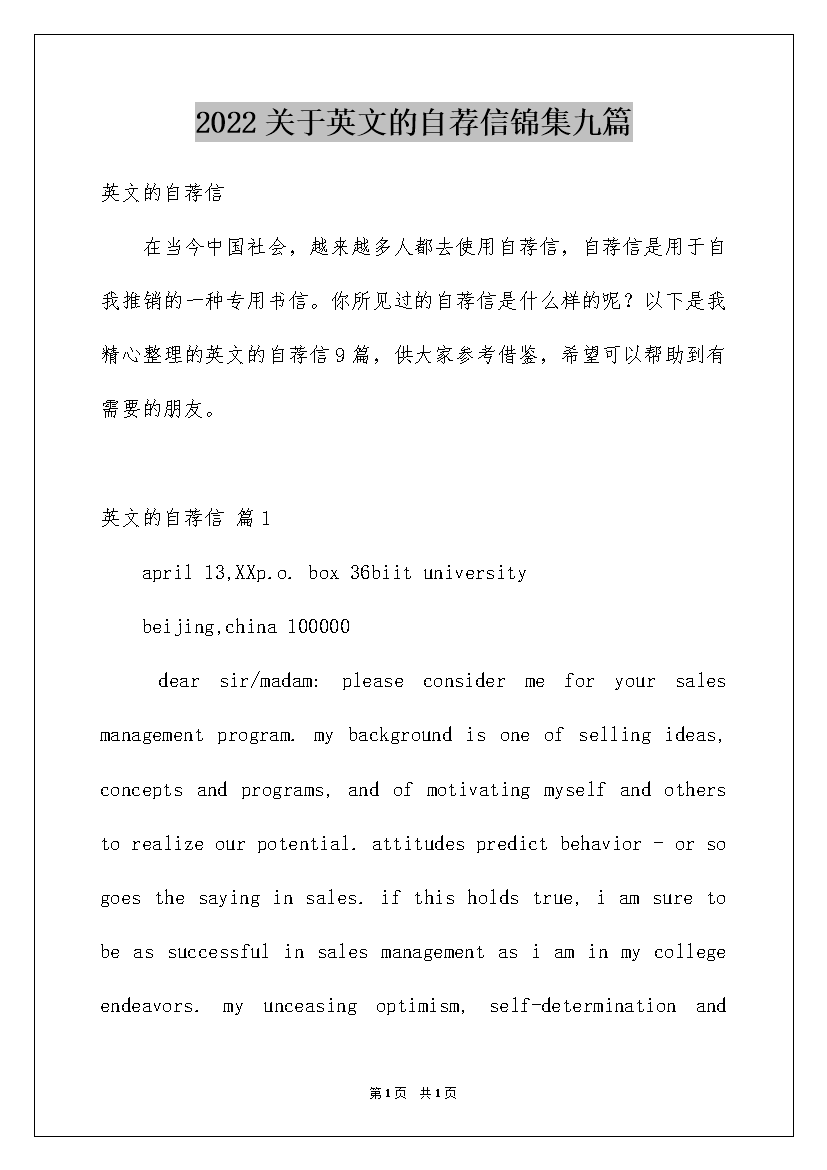 2022关于英文的自荐信锦集九篇

英文的自荐信

在当今中国社会，越来越多人都去使用自荐信，自荐信是用于自我推销的一种专用书信。你所见过的自荐信是什么样的呢？以下是我精心整理的英文的自荐信9篇，供大家参考借鉴，希望可以帮助到有需要的朋友。

英文的自荐信 篇1

april 13,XXp.o. box 36biit university

beijing,china 100000

dear sir/madam: please consider me for your sales management program. my background is one of selling ideas, concepts and programs, and of motivating myself and others to realize our potential. attitudes predict behavior - or so goes the saying in sales. if this holds true, i am sure to be as successful in sales management as i am in my college endeavors. my unceasing optimism, self-determination and

第1页 共1页